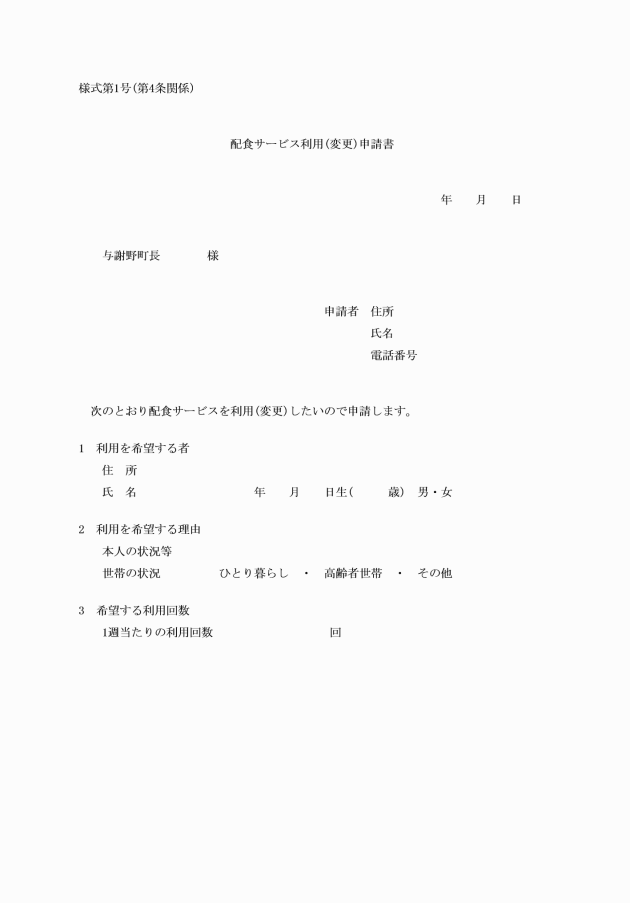 様式第1号(第4条関係)

配食サービス利用(変更)申請書

年　　月　　日

与謝野町長　　　　様

申請者　住所
氏名
電話番号

次のとおり配食サービスを利用(変更)したいので申請します。

1　利用を希望する者
住　所
氏　名　　　　　　　年　　月　　日生(　　　歳)　男・女

2　利用を希望する理由
本人の状況等
世帯の状況　　　　ひとり暮らし　・　高齢者世帯　・　その他

3　希望する利用回数
1週当たりの利用回数　　　　　　　回